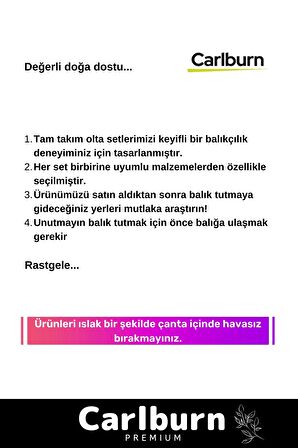 Değerli doğa dostu...

Carlburn

1. Tam takım olta setlerimizi keyifli bir balıkçılık deneyiminiz için tasarlanmıştır.
2. Her set birbirine uyumlu malzemelerden özellikle seçilmiştir.
3. Ürünümüzü satın aldıktan sonra balık tutmaya gideceğiniz yerleri mutlaka araştırın!
4. Unutmayın balık tutmak için önce balığa ulaşmak gerekir

Rastgele...

Ürünleri ıslak bir şekilde çanta içinde havasız bırakmayınız.

Carlburn
PREMIUM